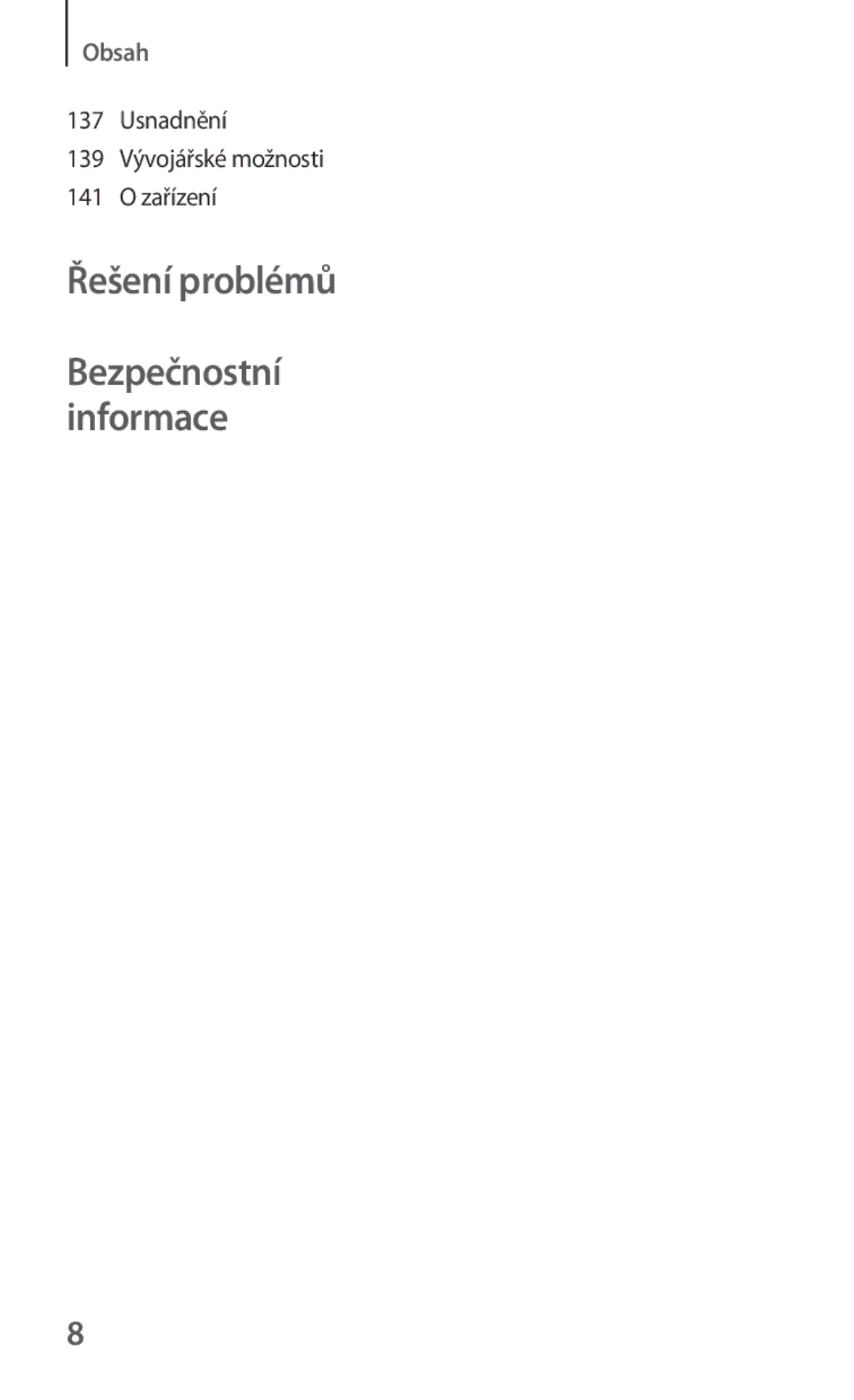 Obsah

137 Usnadnění
139 Vývojářské možnosti
141 O zařízení

Řešení problémů

Bezpečnostní informace

8